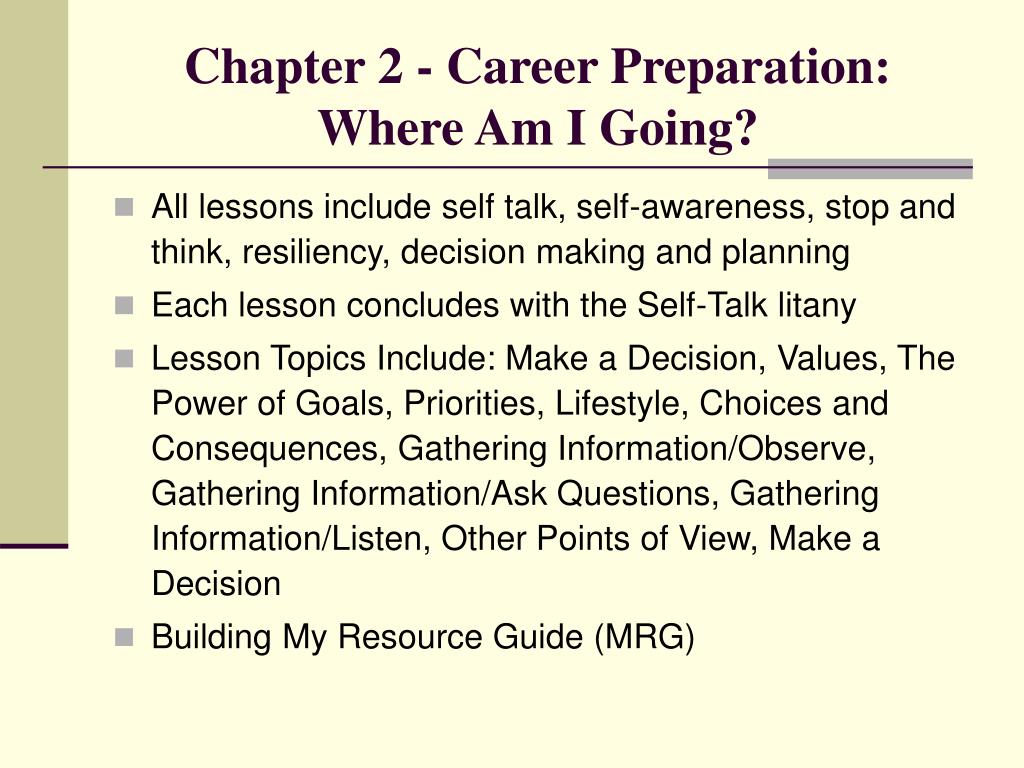 Chapter 2 - Career Preparation: Where Am I Going?

- All lessons include self talk, self-awareness, stop and think, resiliency, decision making and planning
- Each lesson concludes with the Self-Talk litany
- Lesson Topics Include: Make a Decision, Values, The Power of Goals, Priorities, Lifestyle, Choices and Consequences, Gathering Information/Observe, Gathering Information/Ask Questions, Gathering Information/Listen, Other Points of View, Make a Decision
- Building My Resource Guide (MRG)